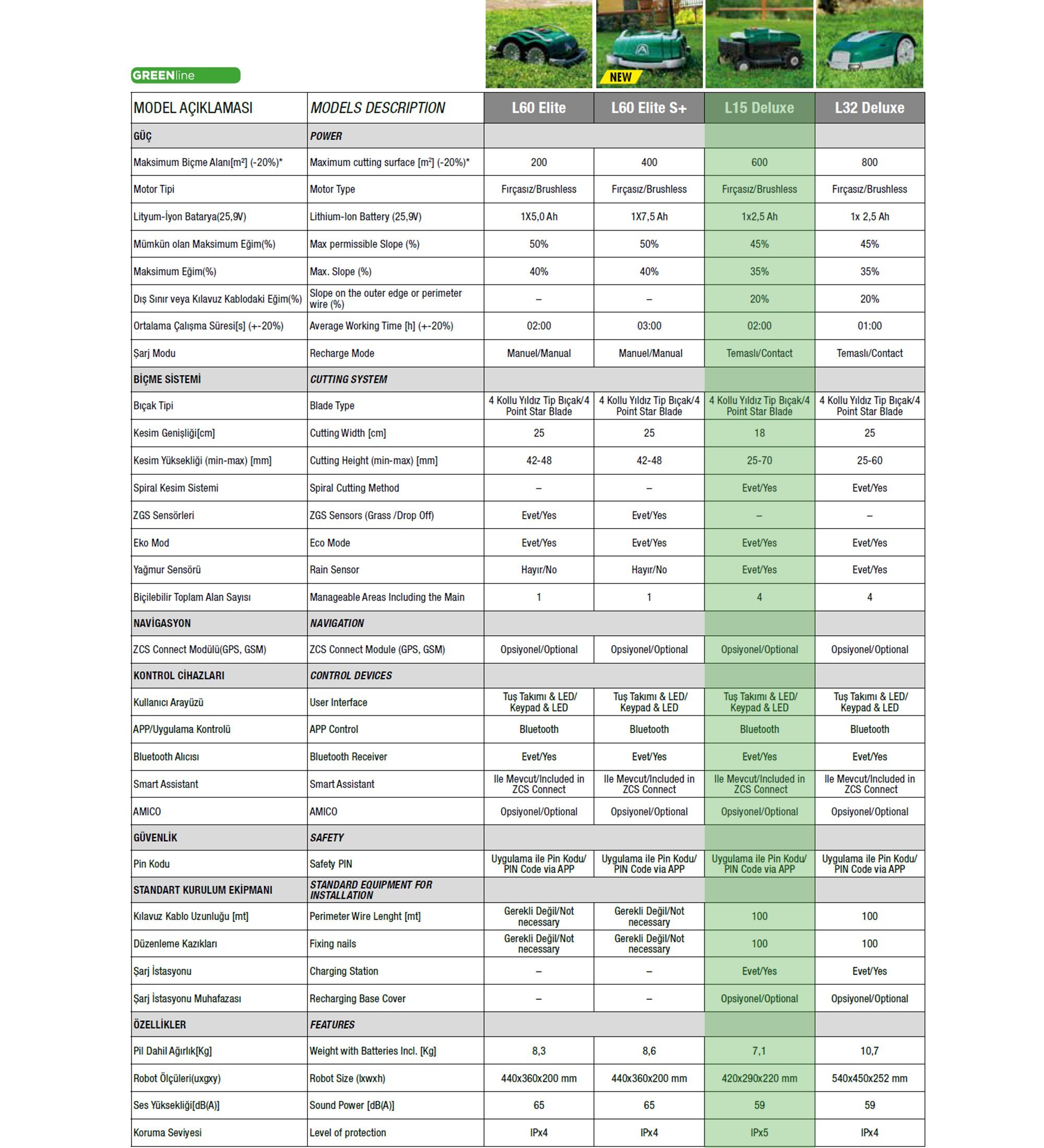 GREENline

NEW

| MODEL AÇIKLAMASI | MODELS DESCRIPTION | L60 Elite | L60 Elite S+ | L15 Deluxe | L32 Deluxe |
|---|---|---|---|---|---|
| GÜÇ | POWER | | | | |
| Maksimum Biçme Alanı[m²] (-20%)* | Maximum cutting surface [m²] (-20%)* | 200 | 400 | 600 | 800 |
| Motor Tipi | Motor Type | Fırçasız/Brushless | Fırçasız/Brushless | Fırçasız/Brushless | Fırçasız/Brushless |
| Lityum-İyon Batarya(25,9V) | Lithium-Ion Battery (25,9V) | 1X5,0 Ah | 1X7,5 Ah | 1x2,5 Ah | 1x 2,5 Ah |
| Mümkün olan Maksimum Eğim(%) | Max permissible Slope (%) | 50% | 50% | 45% | 45% |
| Maksimum Eğim(%) | Max. Slope (%) | 40% | 40% | 35% | 35% |
| Dış Sınır veya Kılavuz Kablodaki Eğim(%) | Slope on the outer edge or perimeter wire (%) | – | – | 20% | 20% |
| Ortalama Çalışma Süresi[s] (+-20%) | Average Working Time [h] (+-20%) | 02:00 | 03:00 | 02:00 | 01:00 |
| Şarj Modu | Recharge Mode | Manuel/Manual | Manuel/Manual | Temaslı/Contact | Temaslı/Contact |
| BİÇME SİSTEMİ | CUTTING SYSTEM | | | | |
| Bıçak Tipi | Blade Type | 4 Kollu Yıldız Tip Bıçak/4 Point Star Blade | 4 Kollu Yıldız Tip Bıçak/4 Point Star Blade | 4 Kollu Yıldız Tip Bıçak/4 Point Star Blade | 4 Kollu Yıldız Tip Bıçak/4 Point Star Blade |
| Kesim Genişliği[cm] | Cutting Width [cm] | 25 | 25 | 18 | 25 |
| Kesim Yüksekliği (min-max) [mm] | Cutting Height (min-max) [mm] | 42-48 | 42-48 | 25-70 | 25-60 |
| Spiral Kesim Sistemi | Spiral Cutting Method | – | – | Evet/Yes | Evet/Yes |
| ZGS Sensörleri | ZGS Sensors (Grass /Drop Off) | Evet/Yes | Evet/Yes | – | – |
| Eko Mod | Eco Mode | Evet/Yes | Evet/Yes | Evet/Yes | Evet/Yes |
| Yağmur Sensörü | Rain Sensor | Hayır/No | Hayır/No | Evet/Yes | Evet/Yes |
| Biçilebilir Toplam Alan Sayısı | Manageable Areas Including the Main | 1 | 1 | 4 | 4 |
| NAVİGASYON | NAVIGATION | | | | |
| ZCS Connect Modülü(GPS, GSM) | ZCS Connect Module (GPS, GSM) | Opsiyonel/Optional | Opsiyonel/Optional | Opsiyonel/Optional | Opsiyonel/Optional |
| KONTROL CİHAZLARI | CONTROL DEVICES | | | | |
| Kullanıcı Arayüzü | User Interface | Tuş Takımı & LED/ Keypad & LED | Tuş Takımı & LED/ Keypad & LED | Tuş Takımı & LED/ Keypad & LED | Tuş Takımı & LED/ Keypad & LED |
| APP/Uygulama Kontrolü | APP Control | Bluetooth | Bluetooth | Bluetooth | Bluetooth |
| Bluetooth Alıcısı | Bluetooth Receiver | Evet/Yes | Evet/Yes | Evet/Yes | Evet/Yes |
| Smart Assistant | Smart Assistant | Ile Mevcut/Included in ZCS Connect | Ile Mevcut/Included in ZCS Connect | Ile Mevcut/Included in ZCS Connect | Ile Mevcut/Included in ZCS Connect |
| AMICO | AMICO | Opsiyonel/Optional | Opsiyonel/Optional | Opsiyonel/Optional | Opsiyonel/Optional |
| GÜVENLİK | SAFETY | | | | |
| Pin Kodu | Safety PIN | Uygulama ile Pin Kodu/ PIN Code via APP | Uygulama ile Pin Kodu/ PIN Code via APP | Uygulama ile Pin Kodu/ PIN Code via APP | Uygulama ile Pin Kodu/ PIN Code via APP |
| STANDART KURULUM EKİPMANI | STANDARD EQUIPMENT FOR INSTALLATION | | | | |
| Kılavuz Kablo Uzunluğu [mt] | Perimeter Wire Lenght [mt] | Gerekli Değil/Not necessary | Gerekli Değil/Not necessary | 100 | 100 |
| Düzenleme Kazıkları | Fixing nails | Gerekli Değil/Not necessary | Gerekli Değil/Not necessary | 100 | 100 |
| Şarj İstasyonu | Charging Station | – | – | Evet/Yes | Evet/Yes |
| Şarj İstasyonu Muhafazası | Recharging Base Cover | – | – | Opsiyonel/Optional | Opsiyonel/Optional |
| ÖZELLİKLER | FEATURES | | | | |
| Pil Dahil Ağırlık[Kg] | Weight with Batteries Incl. [Kg] | 8,3 | 8,6 | 7,1 | 10,7 |
| Robot Ölçüleri(uxgxy) | Robot Size (lxwxh) | 440x360x200 mm | 440x360x200 mm | 420x290x220 mm | 540x450x252 mm |
| Ses Yüksekliği[dB(A)] | Sound Power [dB(A)] | 65 | 65 | 59 | 59 |
| Koruma Seviyesi | Level of protection | IPx4 | IPx4 | IPx5 | IPx4 |